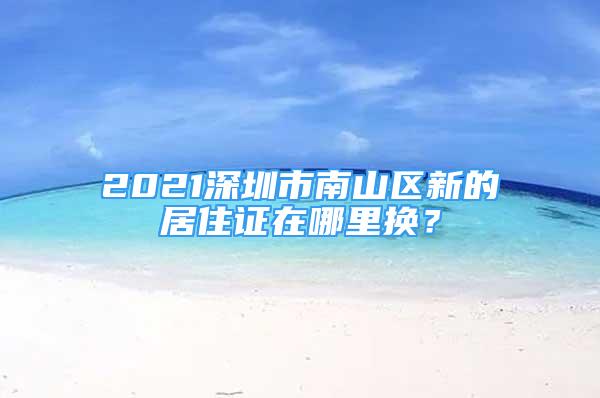 2021深圳市南山区新的居住证在哪里换？